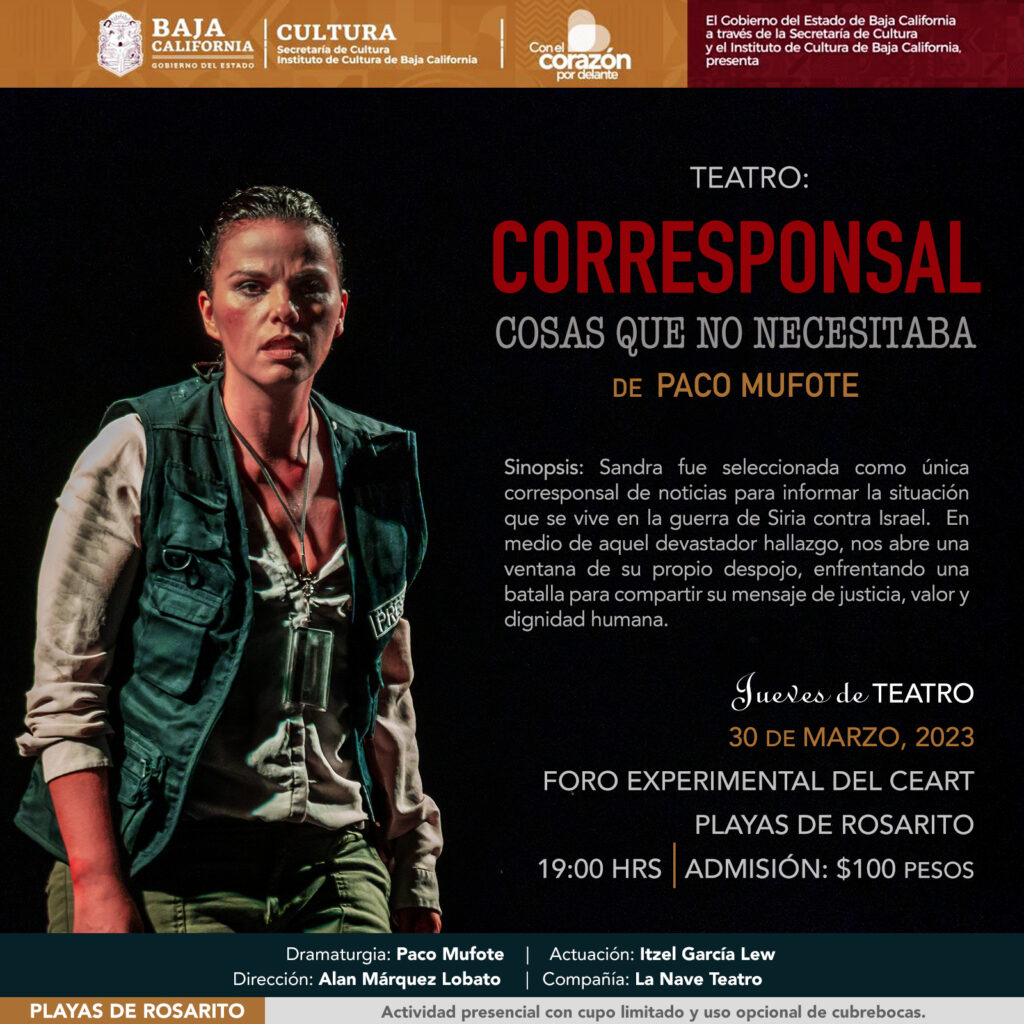 BAJA CALIFORNIA
GOBIERNO DEL ESTADO

CULTURA
Secretaría de Cultura
Instituto de Cultura de Baja California

Con el corazón por delante

El Gobierno del Estado de Baja California a través de la Secretaría de Cultura y el Instituto de Cultura de Baja California, presenta

TEATRO:

CORRESPONSAL

COSAS QUE NO NECESITABA

DE PACO MUFOTE

Sinopsis: Sandra fue seleccionada como única corresponsal de noticias para informar la situación que se vive en la guerra de Siria contra Israel. En medio de aquel devastador hallazgo, nos abre una ventana de su propio despojo, enfrentando una batalla para compartir su mensaje de justicia, valor y dignidad humana.

Jueves de TEATRO
30 DE MARZO, 2023
FORO EXPERIMENTAL DEL CEART
PLAYAS DE ROSARITO
19:00 HRS | ADMISIÓN: $100 PESOS

Dramaturgia: Paco Mufote | Actuación: Itzel García Lew
Dirección: Alan Márquez Lobato | Compañía: La Nave Teatro

PLAYAS DE ROSARITO

Actividad presencial con cupo limitado y uso opcional de cubrebocas.